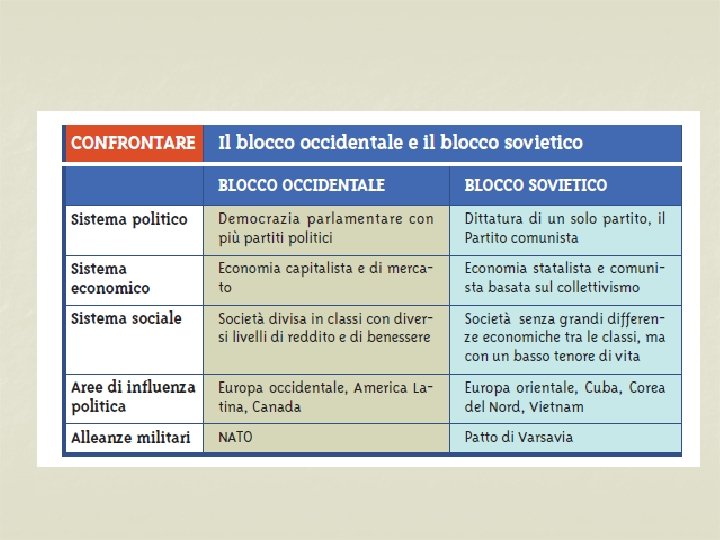 CONFRONTARE Il blocco occidentale e il blocco sovietico

| | BLOCCO OCCIDENTALE | BLOCCO SOVIETICO |
|---|---|---|
| Sistema politico | Democrazia parlamentare con più partiti politici | Dittatura di un solo partito, il Partito comunista |
| Sistema economico | Economia capitalista e di mercato | Economia statalista e comunista basata sul collettivismo |
| Sistema sociale | Società divisa in classi con diversi livelli di reddito e di benessere | Società senza grandi differenze economiche tra le classi, ma con un basso tenore di vita |
| Aree di influenza politica | Europa occidentale, America Latina, Canada | Europa orientale, Cuba, Corea del Nord, Vietnam |
| Alleanze militari | NATO | Patto di Varsavia |